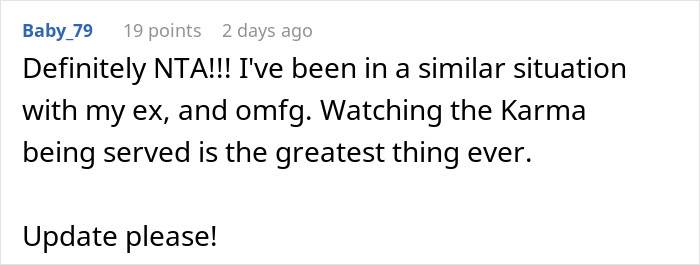 Baby_79 19 points 2 days ago

Definitely NTA!!! I've been in a similar situation with my ex, and omfg. Watching the Karma being served is the greatest thing ever.

Update please!